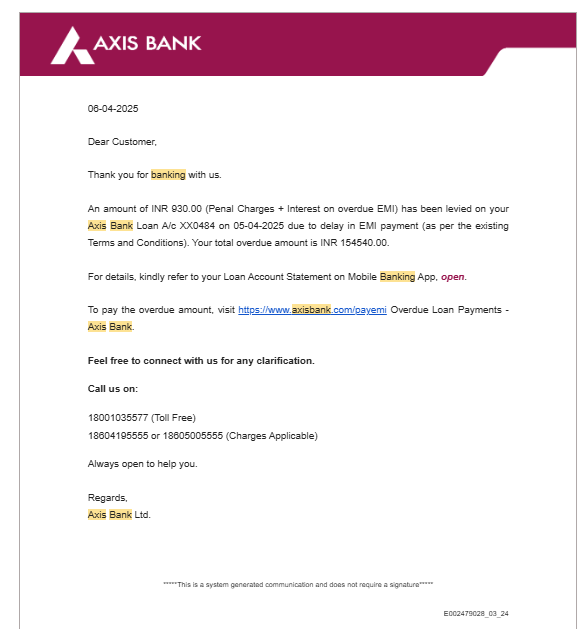 AXIS BANK

06-04-2025

Dear Customer,

Thank you for banking with us.

An amount of INR 930.00 (Penal Charges + Interest on overdue EMI) has been levied on your Axis Bank Loan A/c XX0484 on 05-04-2025 due to delay in EMI payment (as per the existing Terms and Conditions). Your total overdue amount is INR 154540.00.

For details, kindly refer to your Loan Account Statement on Mobile Banking App, open.

To pay the overdue amount, visit https://www.axisbank.com/payemi Overdue Loan Payments - Axis Bank.

Feel free to connect with us for any clarification.

Call us on:

18001035577 (Toll Free)
18604195555 or 18605005555 (Charges Applicable)

Always open to help you.

Regards,
Axis Bank Ltd.

*****This is a system generated communication and does not require a signature*****

E002479028_03_24